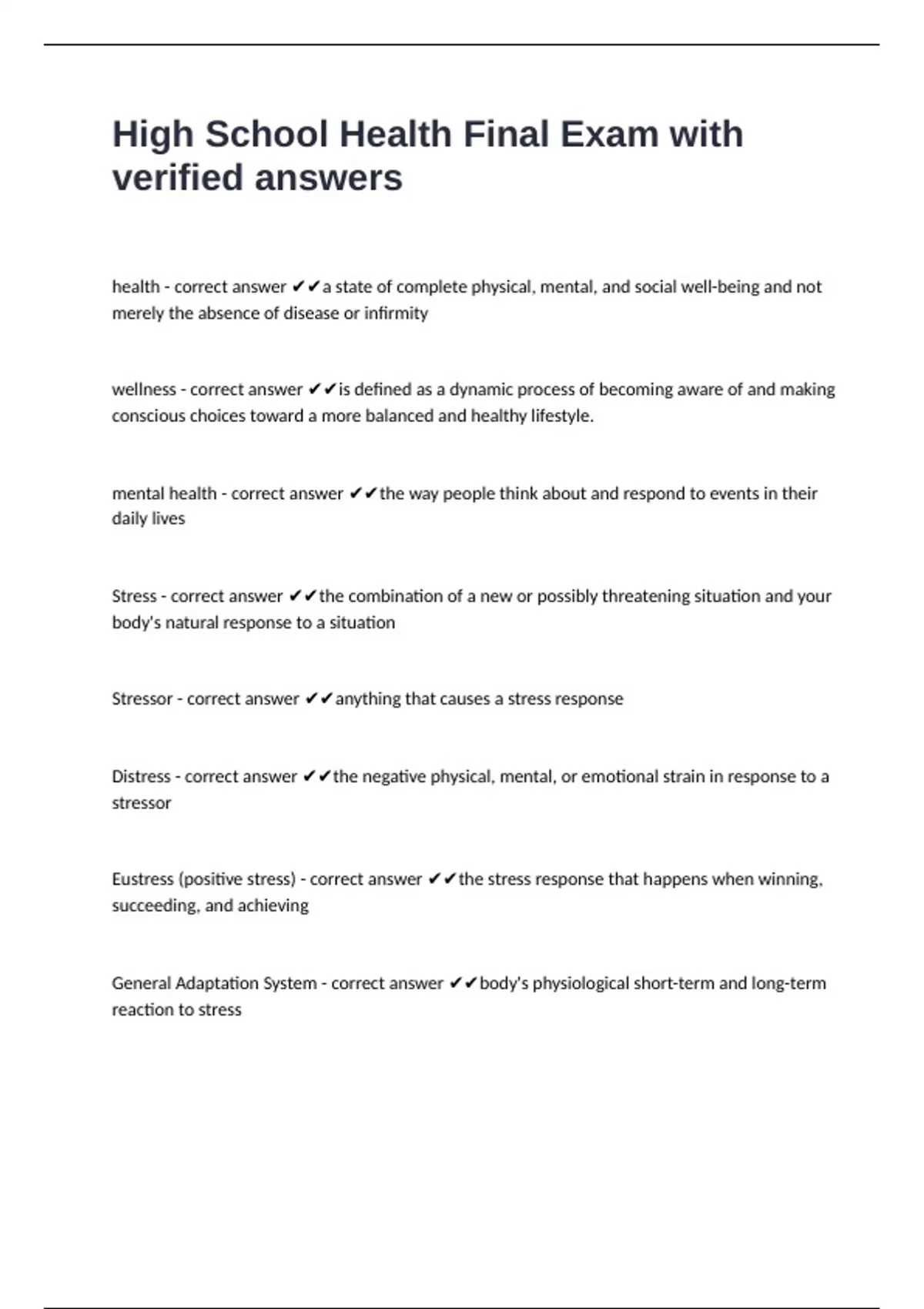 High School Health Final Exam with verified answers

health - correct answer ✔✔a state of complete physical, mental, and social well-being and not merely the absence of disease or infirmity

wellness - correct answer ✔✔is defined as a dynamic process of becoming aware of and making conscious choices toward a more balanced and healthy lifestyle.

mental health - correct answer ✔✔the way people think about and respond to events in their daily lives

Stress - correct answer ✔✔the combination of a new or possibly threatening situation and your body's natural response to a situation

Stressor - correct answer ✔✔anything that causes a stress response

Distress - correct answer ✔✔the negative physical, mental, or emotional strain in response to a stressor

Eustress (positive stress) - correct answer ✔✔the stress response that happens when winning, succeeding, and achieving

General Adaptation System - correct answer ✔✔body's physiological short-term and long-term reaction to stress